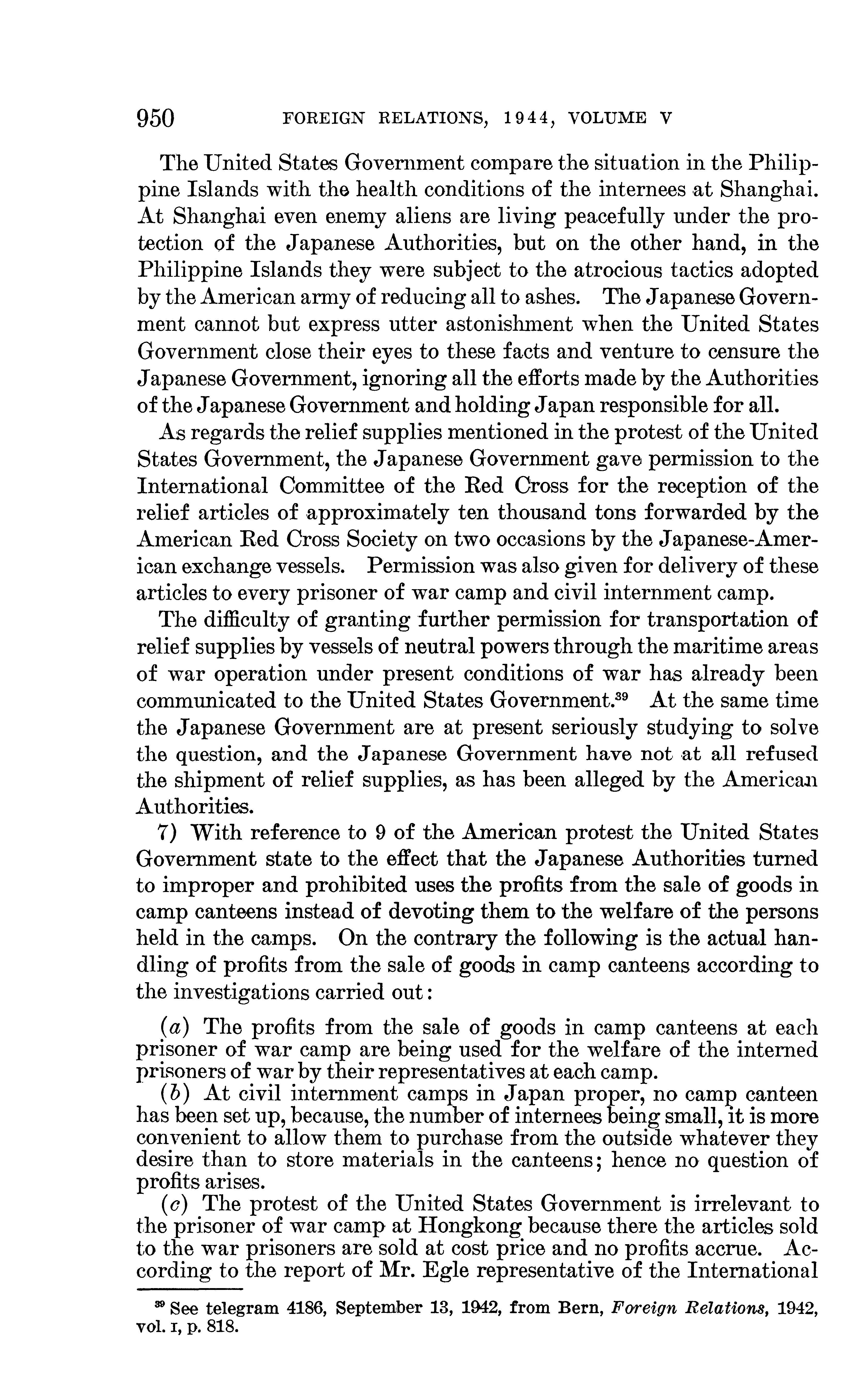 950 FOREIGN RELATIONS, 1944, VOLUME V

The United States Government compare the situation in the Philippine Islands with the health conditions of the internees at Shanghai. At Shanghai even enemy aliens are living peacefully under the protection of the Japanese Authorities, but on the other hand, in the Philippine Islands they were subject to the atrocious tactics adopted by the American army of reducing all to ashes. The Japanese Government cannot but express utter astonishment when the United States Government close their eyes to these facts and venture to censure the Japanese Government, ignoring all the efforts made by the Authorities of the Japanese Government and holding Japan responsible for all.

As regards the relief supplies mentioned in the protest of the United States Government, the Japanese Government gave permission to the International Committee of the Red Cross for the reception of the relief articles of approximately ten thousand tons forwarded by the American Red Cross Society on two occasions by the Japanese-American exchange vessels. Permission was also given for delivery of these articles to every prisoner of war camp and civil internment camp.

The difficulty of granting further permission for transportation of relief supplies by vessels of neutral powers through the maritime areas of war operation under present conditions of war has already been communicated to the United States Government.$^{39}$ At the same time the Japanese Government are at present seriously studying to solve the question, and the Japanese Government have not at all refused the shipment of relief supplies, as has been alleged by the American Authorities.

7) With reference to 9 of the American protest the United States Government state to the effect that the Japanese Authorities turned to improper and prohibited uses the profits from the sale of goods in camp canteens instead of devoting them to the welfare of the persons held in the camps. On the contrary the following is the actual handling of profits from the sale of goods in camp canteens according to the investigations carried out:

(a) The profits from the sale of goods in camp canteens at each prisoner of war camp are being used for the welfare of the interned prisoners of war by their representatives at each camp.

(b) At civil internment camps in Japan proper, no camp canteen has been set up, because, the number of internees being small, it is more convenient to allow them to purchase from the outside whatever they desire than to store materials in the canteens; hence no question of profits arises.

(c) The protest of the United States Government is irrelevant to the prisoner of war camp at Hongkong because there the articles sold to the war prisoners are sold at cost price and no profits accrue. According to the report of Mr. Egle representative of the International

$^{39}$ See telegram 4186, September 13, 1942, from Bern, Foreign Relations, 1942, vol. I, p. 818.